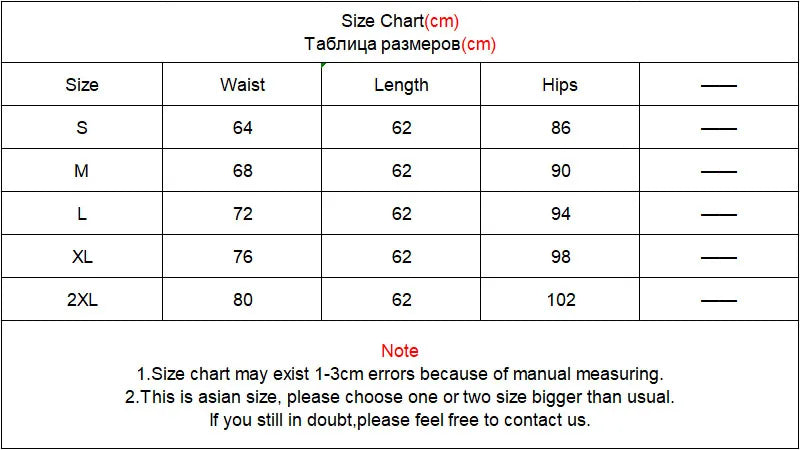 Size Chart(cm)
Таблица размеров(cm)

| Size | Waist | Length | Hips | —— |
|---|---|---|---|---|
| S | 64 | 62 | 86 | —— |
| M | 68 | 62 | 90 | —— |
| L | 72 | 62 | 94 | —— |
| XL | 76 | 62 | 98 | —— |
| 2XL | 80 | 62 | 102 | —— |

Note
1.Size chart may exist 1-3cm errors because of manual measuring.
2.This is asian size, please choose one or two size bigger than usual.
If you still in doubt,please feel free to contact us.